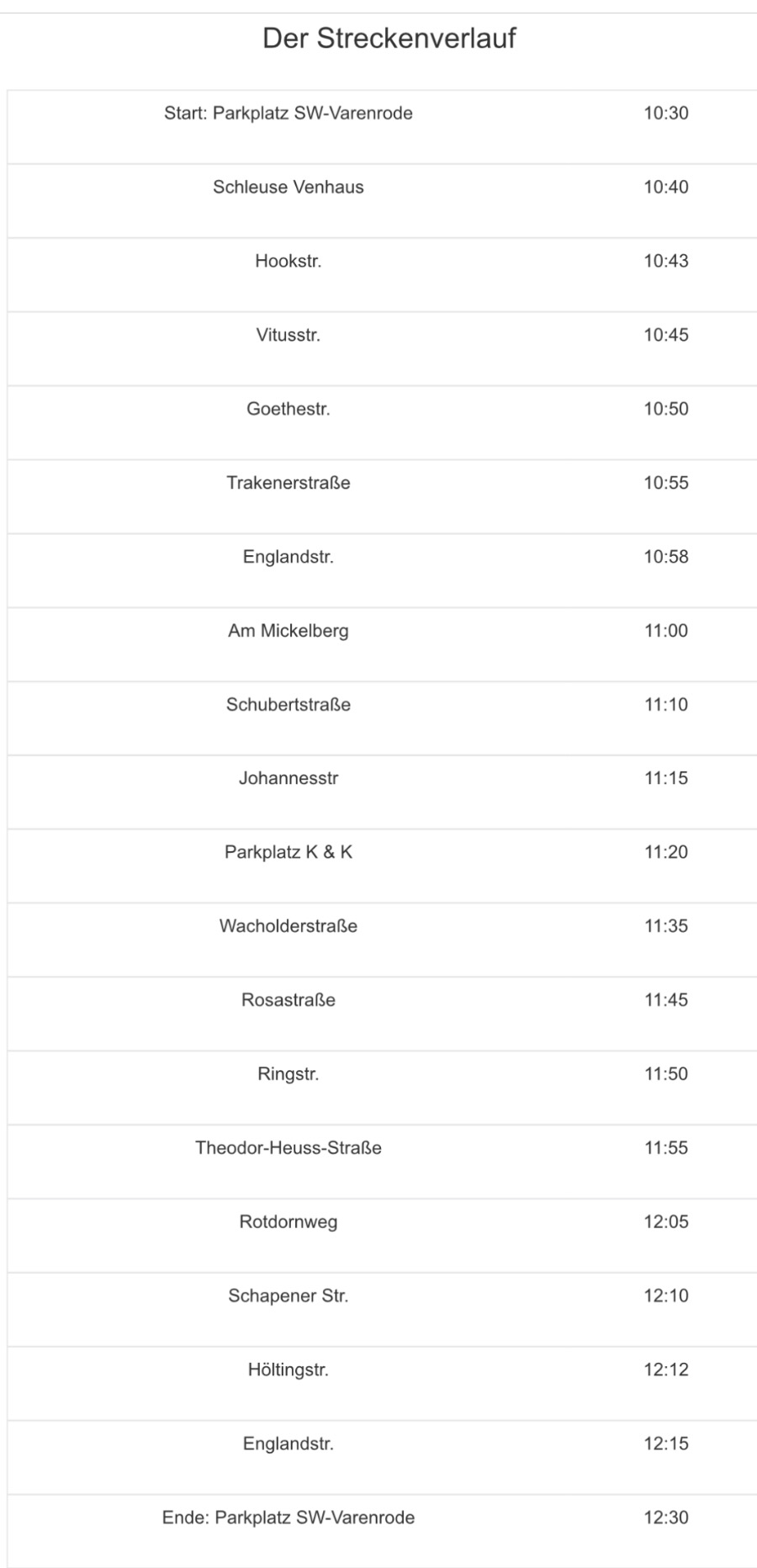 Der Streckenverlauf

| | |
|---|---|
| Start: Parkplatz SW-Varenrode | 10:30 |
| Schleuse Venhaus | 10:40 |
| Hookstr. | 10:43 |
| Vitusstr. | 10:45 |
| Goethestr. | 10:50 |
| Trakenerstraße | 10:55 |
| Englandstr. | 10:58 |
| Am Mickelberg | 11:00 |
| Schubertstraße | 11:10 |
| Johannesstr | 11:15 |
| Parkplatz K & K | 11:20 |
| Wacholderstraße | 11:35 |
| Rosastraße | 11:45 |
| Ringstr. | 11:50 |
| Theodor-Heuss-Straße | 11:55 |
| Rotdornweg | 12:05 |
| Schapener Str. | 12:10 |
| Höltingstr. | 12:12 |
| Englandstr. | 12:15 |
| Ende: Parkplatz SW-Varenrode | 12:30 |